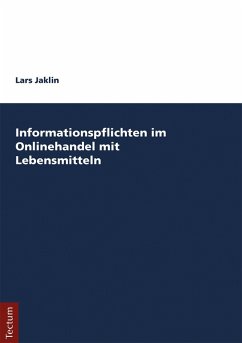 Lars Jaklin

Informationspflichten im Onlinehandel mit Lebensmitteln

Tectum